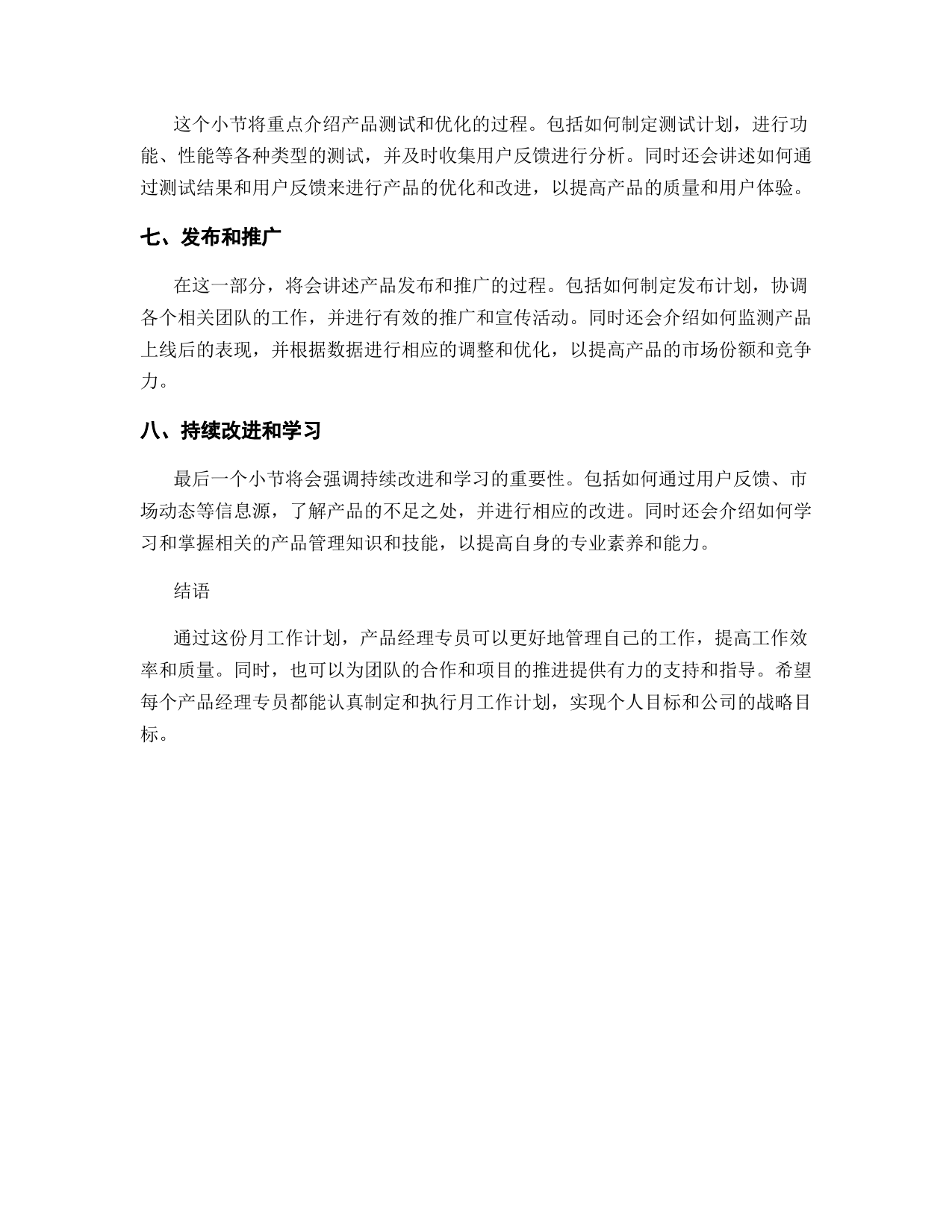 这个小节将重点介绍产品测试和优化的过程。包括如何制定测试计划，进行功能、性能等各种类型的测试，并及时收集用户反馈进行分析。同时还会讲述如何通过测试结果和用户反馈来进行产品的优化和改进，以提高产品的质量和用户体验。

七、发布和推广

在这一部分，将会讲述产品发布和推广的过程。包括如何制定发布计划，协调各个相关团队的工作，并进行有效的推广和宣传活动。同时还会介绍如何监测产品上线后的表现，并根据数据进行相应的调整和优化，以提高产品的市场份额和竞争力。

八、持续改进和学习

最后一个小节将会强调持续改进和学习的重要性。包括如何通过用户反馈、市场动态等信息源，了解产品的不足之处，并进行相应的改进。同时还会介绍如何学习和掌握相关的产品管理知识和技能，以提高自身的专业素养和能力。

结语

通过这份月工作计划，产品经理专员可以更好地管理自己的工作，提高工作效率和质量。同时，也可以为团队的合作和项目的推进提供有力的支持和指导。希望每个产品经理专员都能认真制定和执行月工作计划，实现个人目标和公司的战略目标。